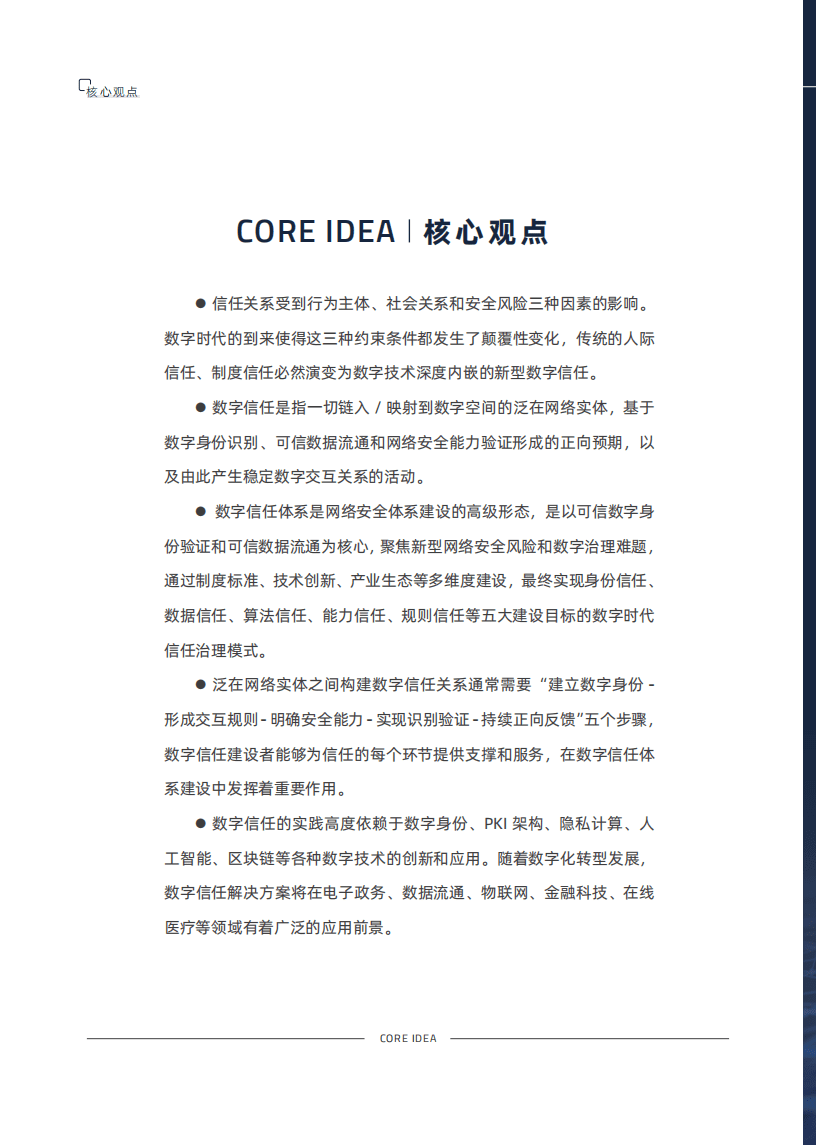 核心观点

CORE IDEA | 核心观点

● 信任关系受到行为主体、社会关系和安全风险三种因素的影响。数字时代的到来使得这三种约束条件都发生了颠覆性变化，传统的人际信任、制度信任必然演变为数字技术深度内嵌的新型数字信任。

● 数字信任是指一切链入 / 映射到数字空间的泛在网络实体，基于数字身份识别、可信数据流通和网络安全能力验证形成的正向预期，以及由此产生稳定数字交互关系的活动。

● 数字信任体系是网络安全体系建设的高级形态，是以可信数字身份验证和可信数据流通为核心，聚焦新型网络安全风险和数字治理难题，通过制度标准、技术创新、产业生态等多维度建设，最终实现身份信任、数据信任、算法信任、能力信任、规则信任等五大建设目标的数字时代信任治理模式。

● 泛在网络实体之间构建数字信任关系通常需要“建立数字身份 - 形成交互规则 - 明确安全能力 - 实现识别验证 - 持续正向反馈”五个步骤，数字信任建设者能够为信任的每个环节提供支撑和服务，在数字信任体系建设中发挥着重要作用。

● 数字信任的实践高度依赖于数字身份、PKI 架构、隐私计算、人工智能、区块链等各种数字技术的创新和应用。随着数字化转型发展，数字信任解决方案将在电子政务、数据流通、物联网、金融科技、在线医疗等领域有着广泛的应用前景。

CORE IDEA